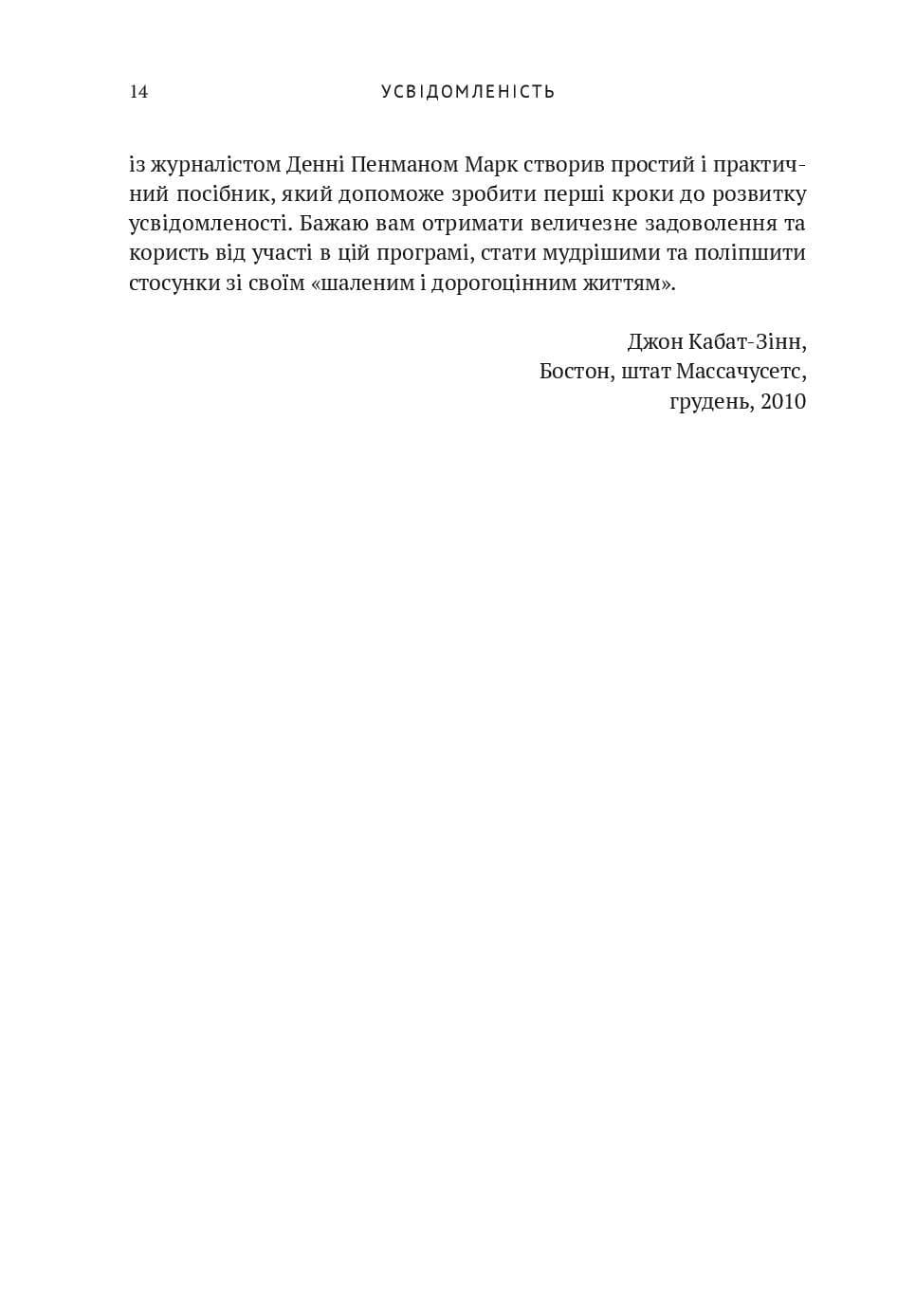 14 УСВІДОМЛЕНІСТЬ

із журналістом Денні Пенманом Марк створив простий і практичний посібник, який допоможе зробити перші кроки до розвитку усвідомленості. Бажаю вам отримати величезне задоволення та користь від участі в цій програмі, стати мудрішими та поліпшити стосунки зі своїм «шаленим і дорогоцінним життям».

Джон Кабат-Зінн,
Бостон, штат Массачусетс,
грудень, 2010